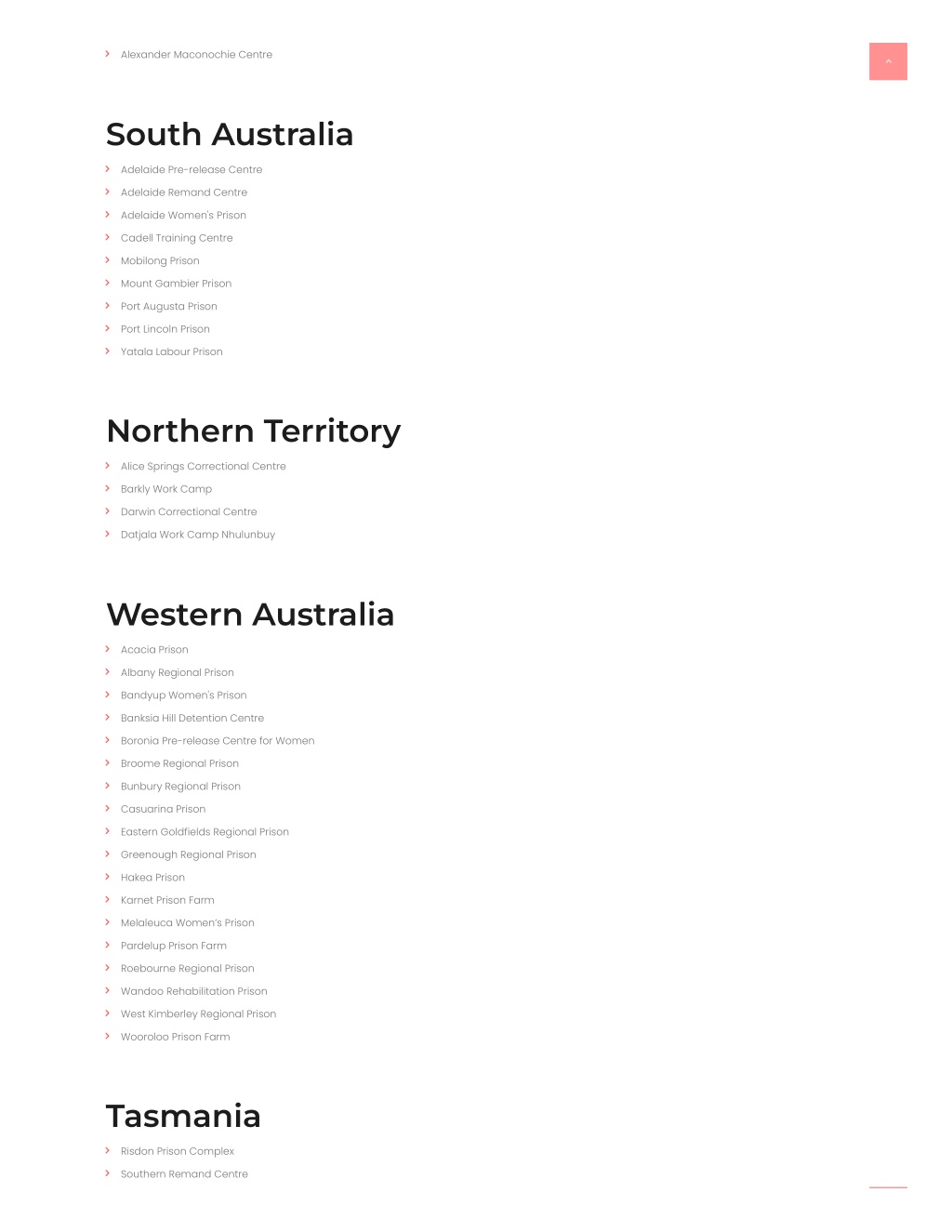 Alexander Maconochie Centre

South Australia

Adelaide Pre-release Centre
Adelaide Remand Centre
Adelaide Women's Prison
Cadell Training Centre
Mobilong Prison
Mount Gambier Prison
Port Augusta Prison
Port Lincoln Prison
Yatala Labour Prison

Northern Territory

Alice Springs Correctional Centre
Barkly Work Camp
Darwin Correctional Centre
Datjala Work Camp Nhulunbuy

Western Australia

Acacia Prison
Albany Regional Prison
Bandyup Women's Prison
Banksia Hill Detention Centre
Boronia Pre-release Centre for Women
Broome Regional Prison
Bunbury Regional Prison
Casuarina Prison
Eastern Goldfields Regional Prison
Greenough Regional Prison
Hakea Prison
Karnet Prison Farm
Melaleuca Women's Prison
Pardelup Prison Farm
Roebourne Regional Prison
Wandoo Rehabilitation Prison
West Kimberley Regional Prison
Wooroloo Prison Farm

Tasmania

Risdon Prison Complex
Southern Remand Centre